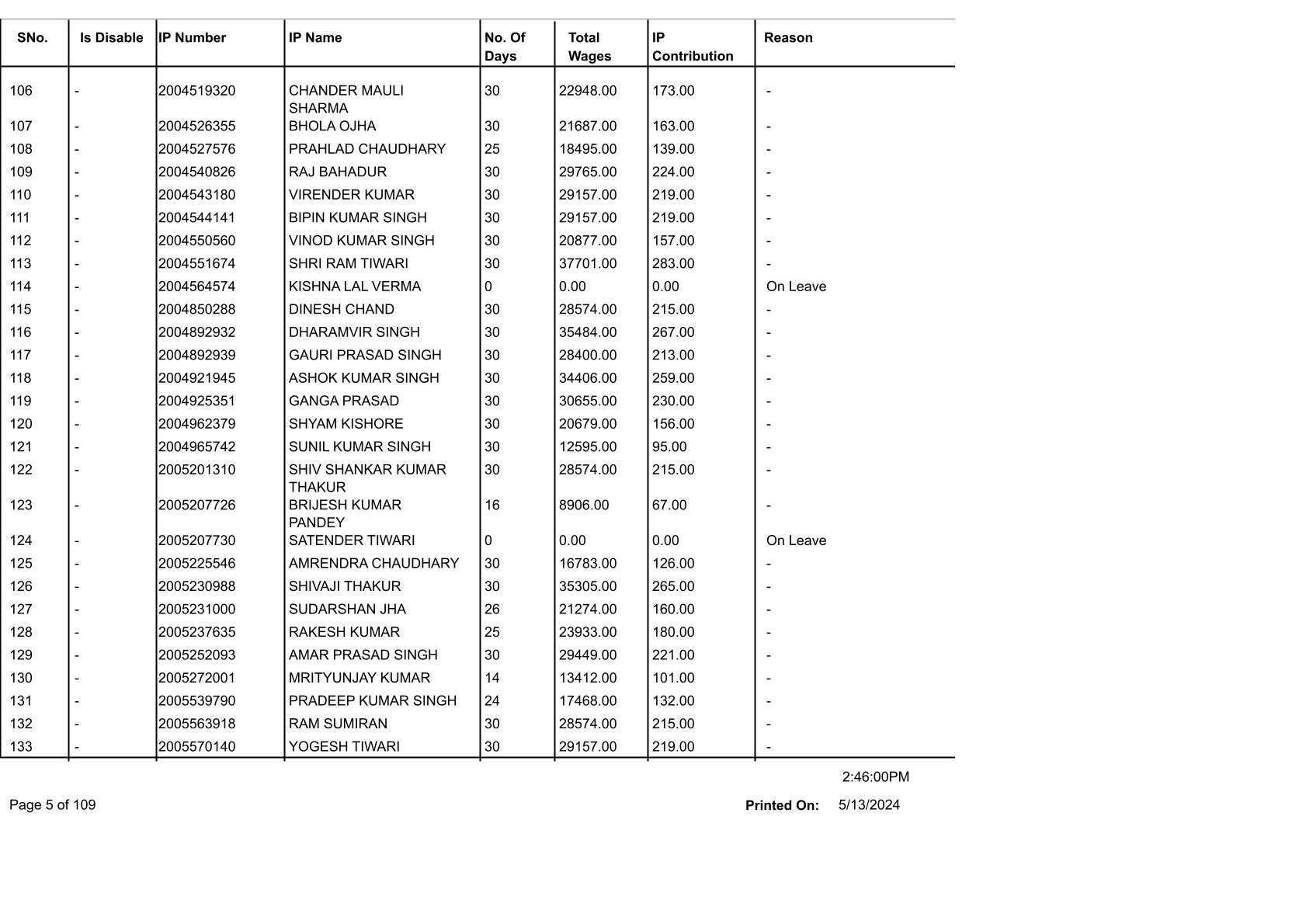 | SNo. | Is Disable | IP Number | IP Name | No. Of Days | Total Wages | IP Contribution | Reason |
|---|---|---|---|---|---|---|---|
| 106 | - | 2004519320 | CHANDER MAULI SHARMA | 30 | 22948.00 | 173.00 | - |
| 107 | - | 2004526355 | BHOLA OJHA | 30 | 21687.00 | 163.00 | - |
| 108 | - | 2004527576 | PRAHLAD CHAUDHARY | 25 | 18495.00 | 139.00 | - |
| 109 | - | 2004540826 | RAJ BAHADUR | 30 | 29765.00 | 224.00 | - |
| 110 | - | 2004543180 | VIRENDER KUMAR | 30 | 29157.00 | 219.00 | - |
| 111 | - | 2004544141 | BIPIN KUMAR SINGH | 30 | 29157.00 | 219.00 | - |
| 112 | - | 2004550560 | VINOD KUMAR SINGH | 30 | 20877.00 | 157.00 | - |
| 113 | - | 2004551674 | SHRI RAM TIWARI | 30 | 37701.00 | 283.00 | - |
| 114 | - | 2004564574 | KISHNA LAL VERMA | 0 | 0.00 | 0.00 | On Leave |
| 115 | - | 2004850288 | DINESH CHAND | 30 | 28574.00 | 215.00 | - |
| 116 | - | 2004892932 | DHARAMVIR SINGH | 30 | 35484.00 | 267.00 | - |
| 117 | - | 2004892939 | GAURI PRASAD SINGH | 30 | 28400.00 | 213.00 | - |
| 118 | - | 2004921945 | ASHOK KUMAR SINGH | 30 | 34406.00 | 259.00 | - |
| 119 | - | 2004925351 | GANGA PRASAD | 30 | 30655.00 | 230.00 | - |
| 120 | - | 2004962379 | SHYAM KISHORE | 30 | 20679.00 | 156.00 | - |
| 121 | - | 2004965742 | SUNIL KUMAR SINGH | 30 | 12595.00 | 95.00 | - |
| 122 | - | 2005201310 | SHIV SHANKAR KUMAR THAKUR | 30 | 28574.00 | 215.00 | - |
| 123 | - | 2005207726 | BRIJESH KUMAR PANDEY | 16 | 8906.00 | 67.00 | - |
| 124 | - | 2005207730 | SATENDER TIWARI | 0 | 0.00 | 0.00 | On Leave |
| 125 | - | 2005225546 | AMRENDRA CHAUDHARY | 30 | 16783.00 | 126.00 | - |
| 126 | - | 2005230988 | SHIVAJI THAKUR | 30 | 35305.00 | 265.00 | - |
| 127 | - | 2005231000 | SUDARSHAN JHA | 26 | 21274.00 | 160.00 | - |
| 128 | - | 2005237635 | RAKESH KUMAR | 25 | 23933.00 | 180.00 | - |
| 129 | - | 2005252093 | AMAR PRASAD SINGH | 30 | 29449.00 | 221.00 | - |
| 130 | - | 2005272001 | MRITYUNJAY KUMAR | 14 | 13412.00 | 101.00 | - |
| 131 | - | 2005539790 | PRADEEP KUMAR SINGH | 24 | 17468.00 | 132.00 | - |
| 132 | - | 2005563918 | RAM SUMIRAN | 30 | 28574.00 | 215.00 | - |
| 133 | - | 2005570140 | YOGESH TIWARI | 30 | 29157.00 | 219.00 | - |

2:46:00PM

Page 5 of 109

Printed On: 5/13/2024